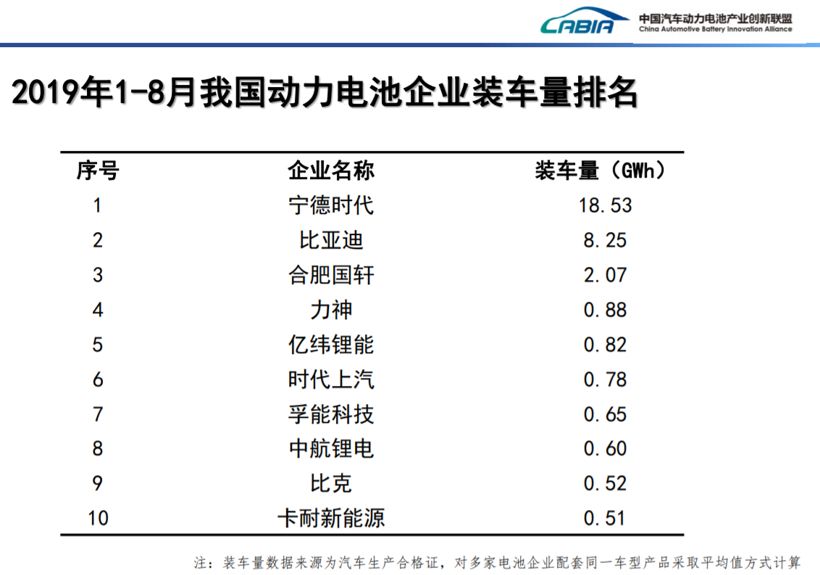 CABIA 中国汽车动力电池产业创新联盟
China Automotive Battery Innovation Alliance

2019年1-8月我国动力电池企业装车量排名

| 序号 | 企业名称 | 装车量（GWh） |
|---|---|---|
| 1 | 宁德时代 | 18.53 |
| 2 | 比亚迪 | 8.25 |
| 3 | 合肥国轩 | 2.07 |
| 4 | 力神 | 0.88 |
| 5 | 亿纬锂能 | 0.82 |
| 6 | 时代上汽 | 0.78 |
| 7 | 孚能科技 | 0.65 |
| 8 | 中航锂电 | 0.60 |
| 9 | 比克 | 0.52 |
| 10 | 卡耐新能源 | 0.51 |

注：装车量数据来源为汽车生产合格证，对多家电池企业配套同一车型产品采取平均值方式计算